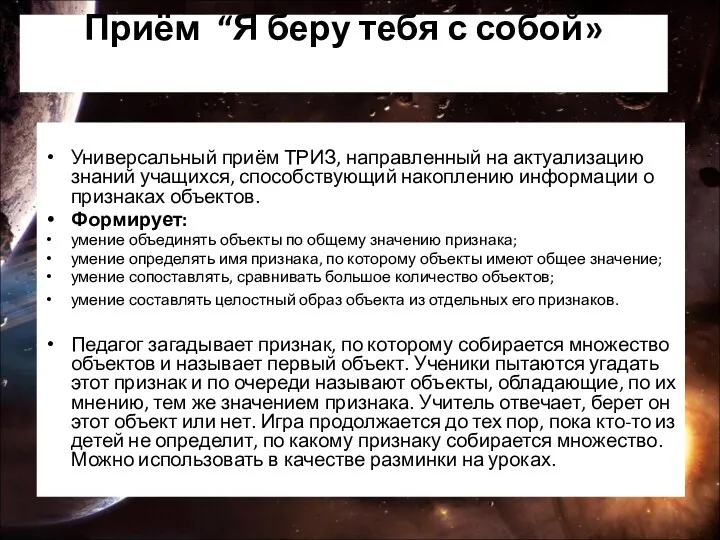 Приём “Я беру тебя с собой»

• Универсальный приём ТРИЗ, направленный на актуализацию знаний учащихся, способствующий накоплению информации о признаках объектов.
• Формирует:
• умение объединять объекты по общему значению признака;
• умение определять имя признака, по которому объекты имеют общее значение;
• умение сопоставлять, сравнивать большое количество объектов;
• умение составлять целостный образ объекта из отдельных его признаков.

• Педагог загадывает признак, по которому собирается множество объектов и называет первый объект. Ученики пытаются угадать этот признак и по очереди называют объекты, обладающие, по их мнению, тем же значением признака. Учитель отвечает, берет он этот объект или нет. Игра продолжается до тех пор, пока кто-то из детей не определит, по какому признаку собирается множество. Можно использовать в качестве разминки на уроках.